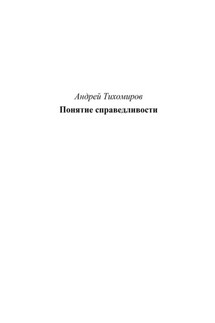 Андрей Тихомиров
Понятие справедливости